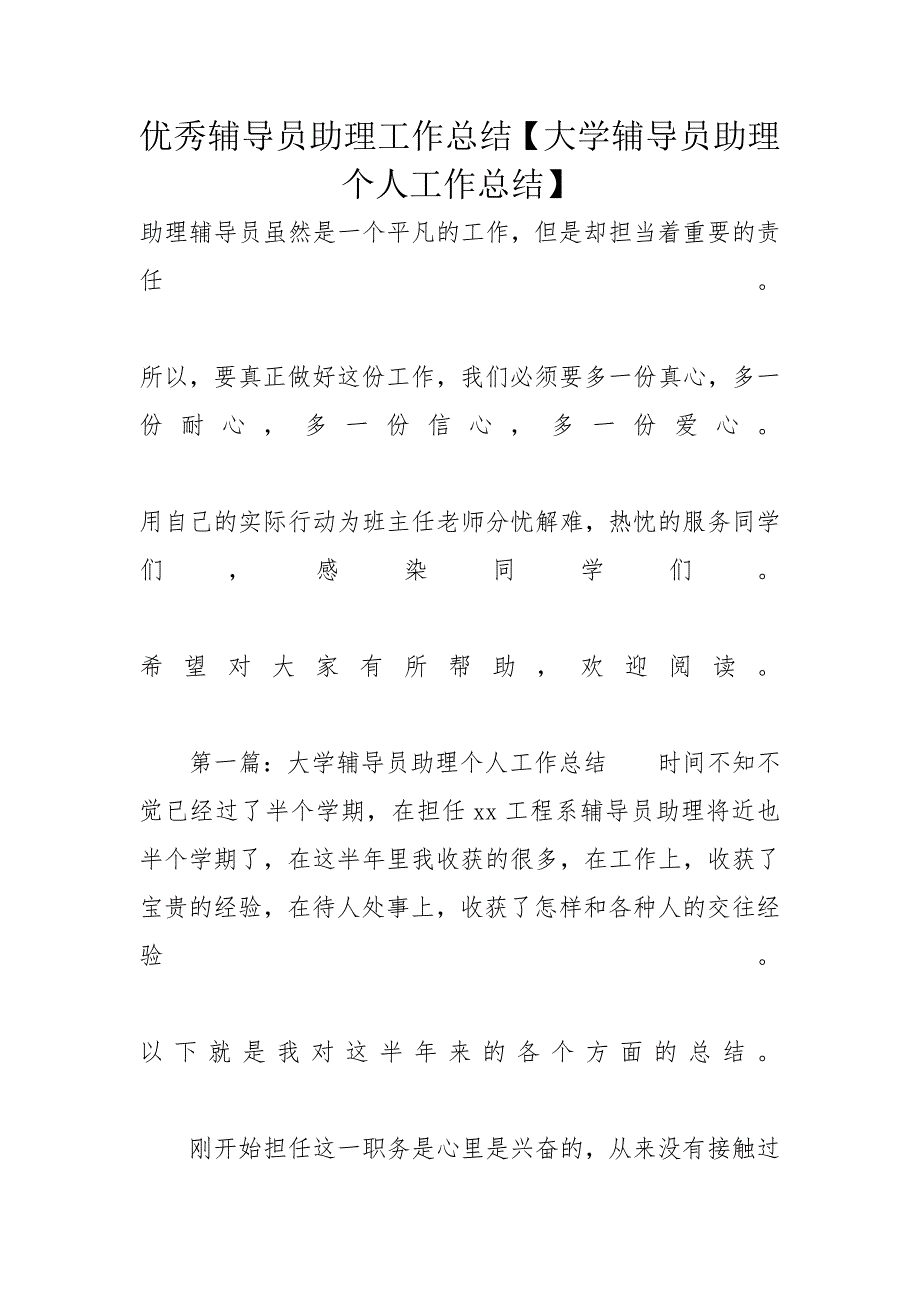 优秀辅导员助理工作总结【大学辅导员助理个人工作总结】

助理辅导员虽然是一个平凡的工作，但是却担当着重要的责任。

所以，要真正做好这份工作，我们必须要多一份真心，多一份耐心，多一份信心，多一份爱心。

用自己的实际行动为班主任老师分忧解难，热忱的服务同学们，感染同学们。

希望对大家有所帮助，欢迎阅读。

第一篇：大学辅导员助理个人工作总结　　时间不知不觉已经过了半个学期，在担任xx工程系辅导员助理将近也半个学期了，在这半年里我收获的很多，在工作上，收获了宝贵的经验，在待人处事上，收获了怎样和各种人的交往经验。

以下就是我对这半年来的各个方面的总结。

刚开始担任这一职务是心里是兴奋的，从来没有接触过